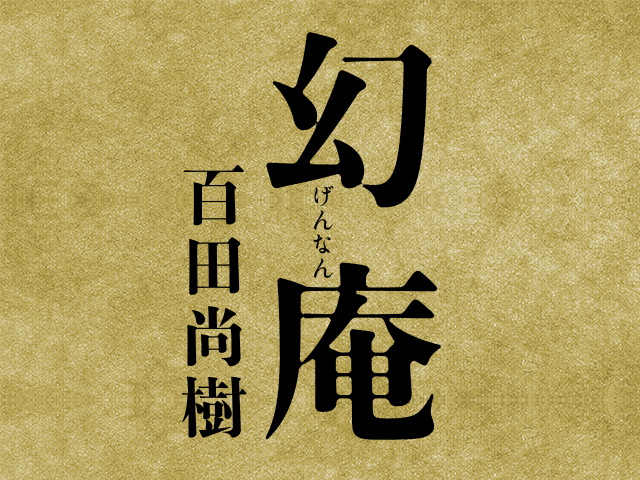 幻庵
げんなん

百田尚樹